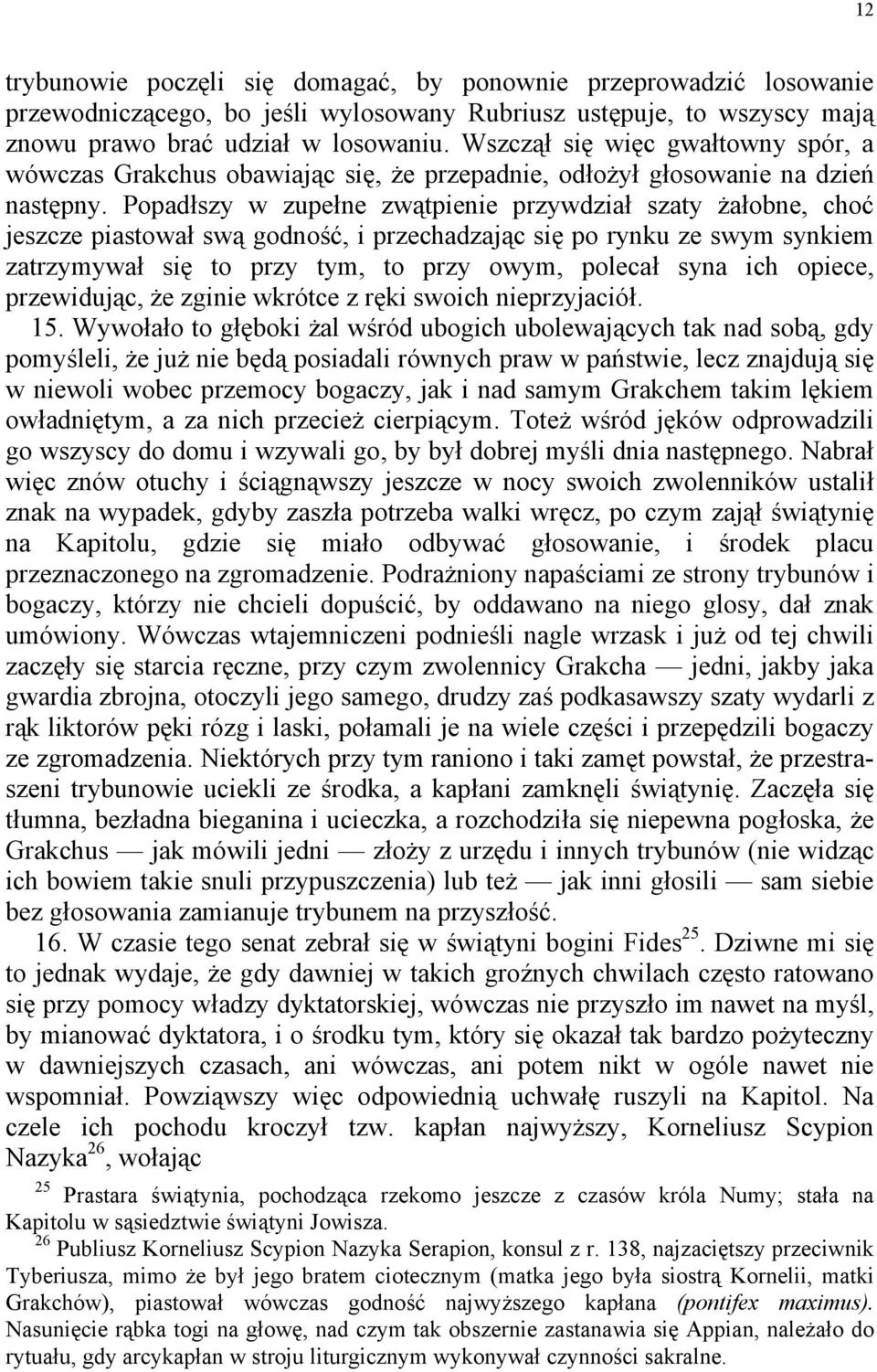 12

trybunowie poczęli się domagać, by ponownie przeprowadzić losowanie przewodniczącego, bo jeśli wylosowany Rubriusz ustępuje, to wszyscy mają znowu prawo brać udział w losowaniu. Wszczął się więc gwałtowny spór, a wówczas Grakchus obawiając się, że przepadnie, odłożył głosowanie na dzień następny. Popadłszy w zupełne zwątpienie przywdział szaty żałobne, choć jeszcze piastował swą godność, i przechadzając się po rynku ze swym synkiem zatrzymywał się to przy tym, to przy owym, polecał syna ich opiece, przewidując, że zginie wkrótce z ręki swoich nieprzyjaciół.

15. Wywołało to głęboki żal wśród ubogich ubolewających tak nad sobą, gdy pomyśleli, że już nie będą posiadali równych praw w państwie, lecz znajdują się w niewoli wobec przemocy bogaczy, jak i nad samym Grakchem takim lękiem owładniętym, a za nich przecież cierpiącym. Toteż wśród jęków odprowadzili go wszyscy do domu i wzywali go, by był dobrej myśli dnia następnego. Nabrał więc znów otuchy i ściągnąwszy jeszcze w nocy swoich zwolenników ustalił znak na wypadek, gdyby zaszła potrzeba walki wręcz, po czym zajął świątynię na Kapitolu, gdzie się miało odbywać głosowanie, i środek placu przeznaczonego na zgromadzenie. Podrażniony napaściami ze strony trybunów i bogaczy, którzy nie chcieli dopuścić, by oddawano na niego glosy, dał znak umówiony. Wówczas wtajemniczeni podnieśli nagle wrzask i już od tej chwili zaczęły się starcia ręczne, przy czym zwolennicy Grakcha — jedni, jakby jaka gwardia zbrojna, otoczyli jego samego, drudzy zaś podkasawszy szaty wydarli z rąk liktorów pęki rózg i laski, połamali je na wiele części i przepędzili bogaczy ze zgromadzenia. Niektórych przy tym raniono i taki zamęt powstał, że przestraszeni trybunowie uciekli ze środka, a kapłani zamknęli świątynię. Zaczęła się tłumna, bezładna bieganina i ucieczka, a rozchodziła się niepewna pogłoska, że Grakchus — jak mówili jedni — złoży z urzędu i innych trybunów (nie widząc ich bowiem takie snuli przypuszczenia) lub też — jak inni głosili — sam siebie bez głosowania zamianuje trybunem na przyszłość.

16. W czasie tego senat zebrał się w świątyni bogini Fides$^{25}$. Dziwne mi się to jednak wydaje, że gdy dawniej w takich groźnych chwilach często ratowano się przy pomocy władzy dyktatorskiej, wówczas nie przyszło im nawet na myśl, by mianować dyktatora, i o środku tym, który się okazał tak bardzo pożyteczny w dawniejszych czasach, ani wówczas, ani potem nikt w ogóle nawet nie wspomniał. Powziąwszy więc odpowiednią uchwałę ruszyli na Kapitol. Na czele ich pochodu kroczył tzw. kapłan najwyższy, Korneliusz Scypion Nazyka$^{26}$, wołając

$^{25}$ Prastara świątynia, pochodząca rzekomo jeszcze z czasów króla Numy; stała na Kapitolu w sąsiedztwie świątyni Jowisza.

$^{26}$ Publiusz Korneliusz Scypion Nazyka Serapion, konsul z r. 138, najzaciętszy przeciwnik Tyberiusza, mimo że był jego bratem ciotecznym (matka jego była siostrą Kornelii, matki Grakchów), piastował wówczas godność najwyższego kapłana (pontifex maximus). Nasunięcie rąbka togi na głowę, nad czym tak obszernie zastanawia się Appian, należało do rytuału, gdy arcykapłan w stroju liturgicznym wykonywał czynności sakralne.